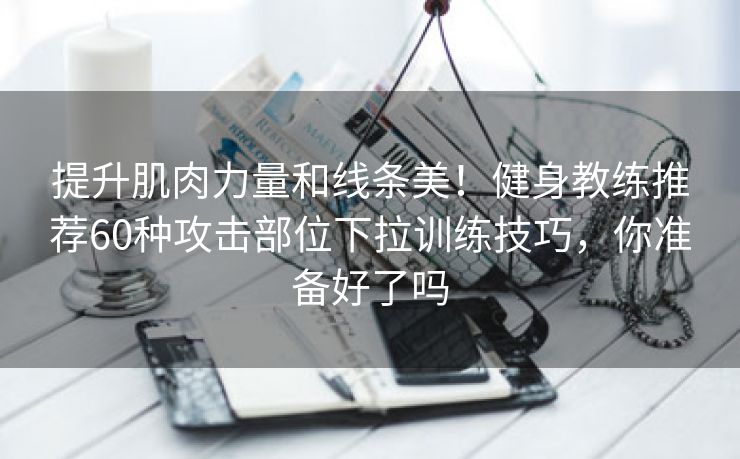 提升肌肉力量和线条美！健身教练推荐60种攻击部位下拉训练技巧，你准备好了吗